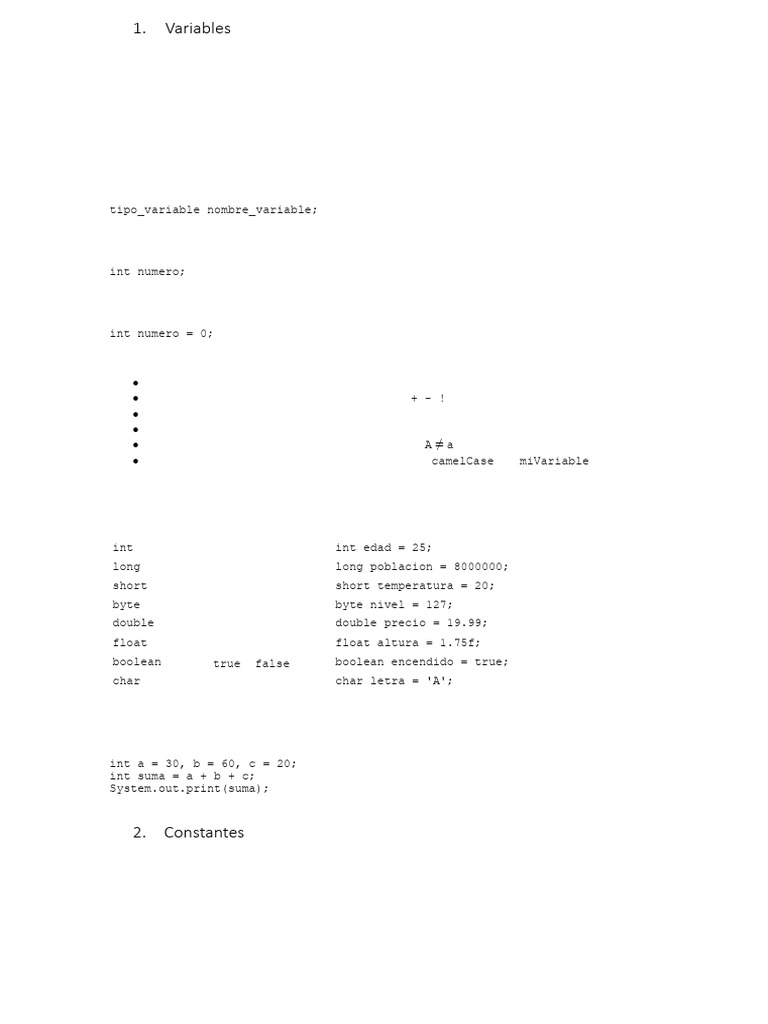 1. Variables

tipo_variable nombre_variable;

int numero;

int numero = 0;

- 
- + - !
- 
- 
- A ≠ a
- camelCase miVariable

| | | |
|---|---|---|
| int | | int edad = 25; |
| long | | long poblacion = 8000000; |
| short | | short temperatura = 20; |
| byte | | byte nivel = 127; |
| double | | double precio = 19.99; |
| float | | float altura = 1.75f; |
| boolean | true false | boolean encendido = true; |
| char | | char letra = 'A'; |

int a = 30, b = 60, c = 20;
int suma = a + b + c;
System.out.print(suma);

2. Constantes